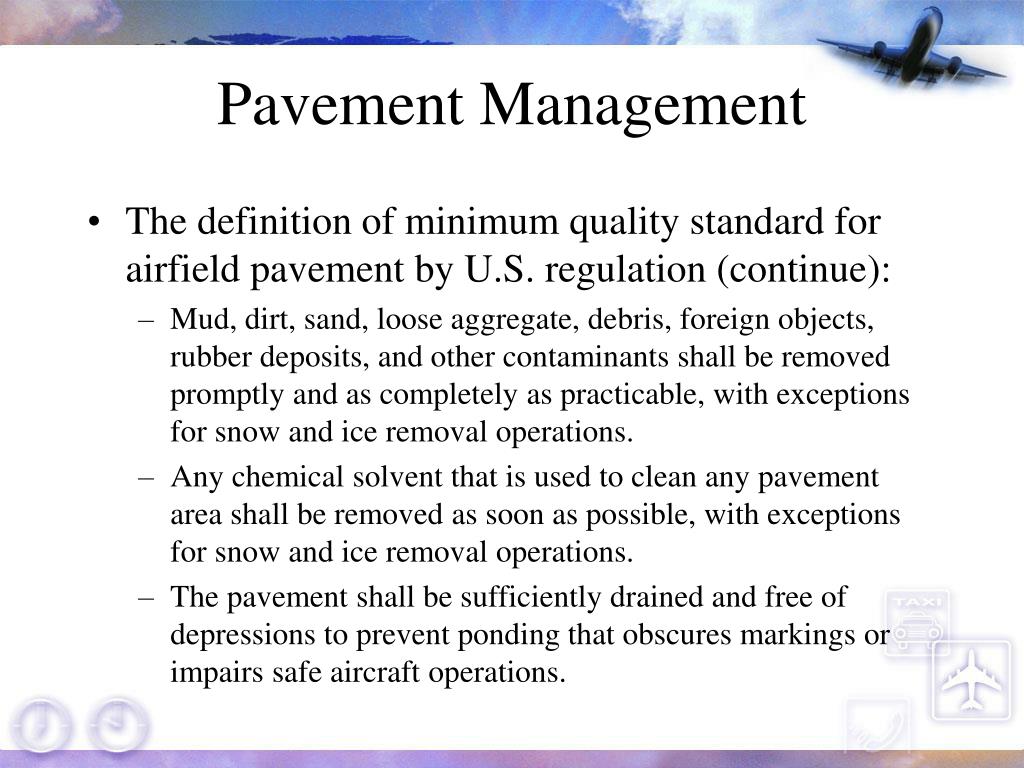 Pavement Management

• The definition of minimum quality standard for airfield pavement by U.S. regulation (continue):
  – Mud, dirt, sand, loose aggregate, debris, foreign objects, rubber deposits, and other contaminants shall be removed promptly and as completely as practicable, with exceptions for snow and ice removal operations.
  – Any chemical solvent that is used to clean any pavement area shall be removed as soon as possible, with exceptions for snow and ice removal operations.
  – The pavement shall be sufficiently drained and free of depressions to prevent ponding that obscures markings or impairs safe aircraft operations.

TAXI